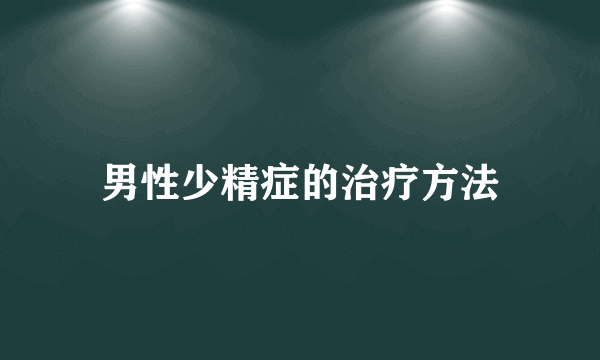 男性少精症的治疗方法